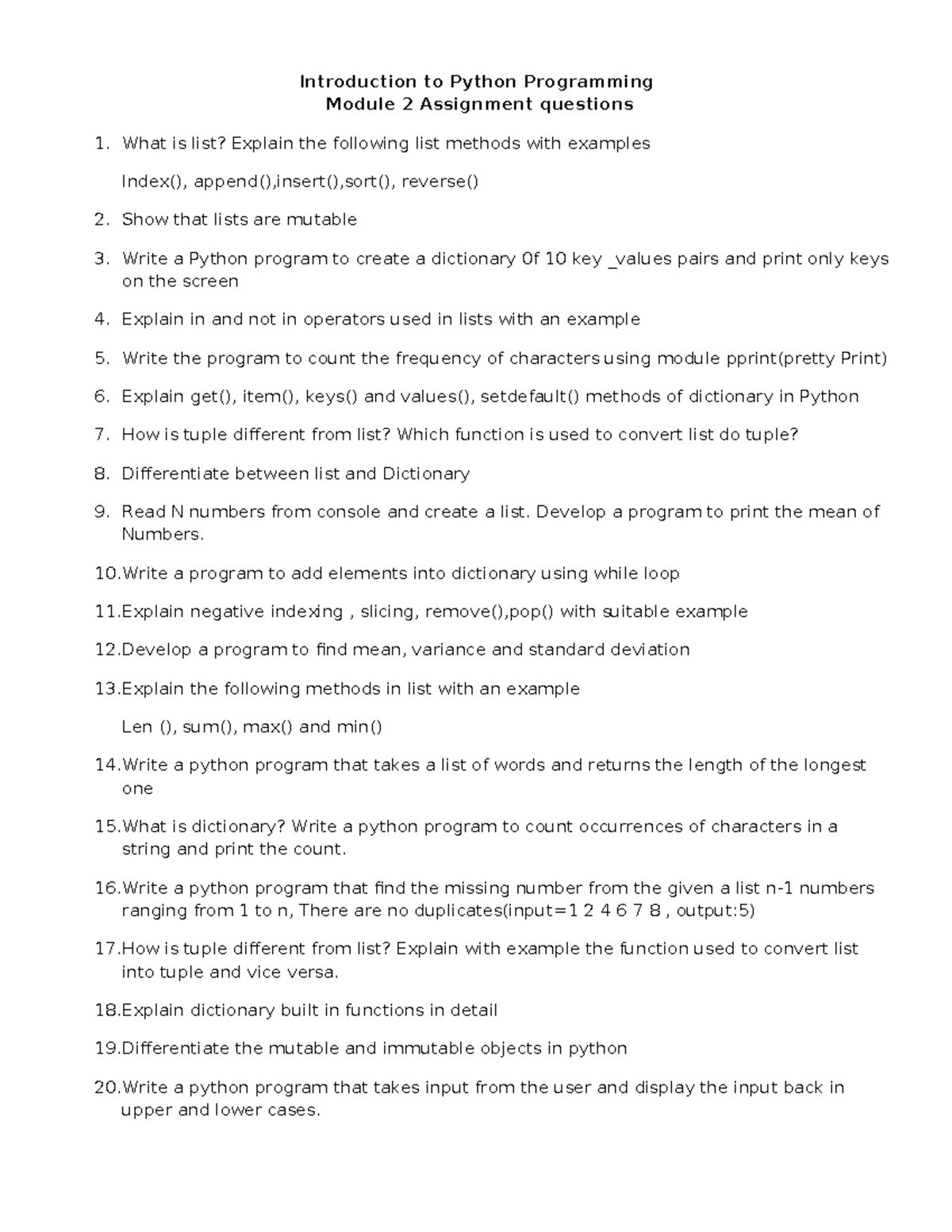 Introduction to Python Programming
Module 2 Assignment questions

1. What is list? Explain the following list methods with examples

Index(), append(),insert(),sort(), reverse()

2. Show that lists are mutable

3. Write a Python program to create a dictionary Of 10 key _values pairs and print only keys on the screen

4. Explain in and not in operators used in lists with an example

5. Write the program to count the frequency of characters using module pprint(pretty Print)

6. Explain get(), item(), keys() and values(), setdefault() methods of dictionary in Python

7. How is tuple different from list? Which function is used to convert list do tuple?

8. Differentiate between list and Dictionary

9. Read N numbers from console and create a list. Develop a program to print the mean of Numbers.

10.Write a program to add elements into dictionary using while loop

11.Explain negative indexing , slicing, remove(),pop() with suitable example

12.Develop a program to find mean, variance and standard deviation

13.Explain the following methods in list with an example

Len (), sum(), max() and min()

14.Write a python program that takes a list of words and returns the length of the longest one

15.What is dictionary? Write a python program to count occurrences of characters in a string and print the count.

16.Write a python program that find the missing number from the given a list n-1 numbers ranging from 1 to n, There are no duplicates(input=1 2 4 6 7 8 , output:5)

17.How is tuple different from list? Explain with example the function used to convert list into tuple and vice versa.

18.Explain dictionary built in functions in detail

19.Differentiate the mutable and immutable objects in python

20.Write a python program that takes input from the user and display the input back in upper and lower cases.